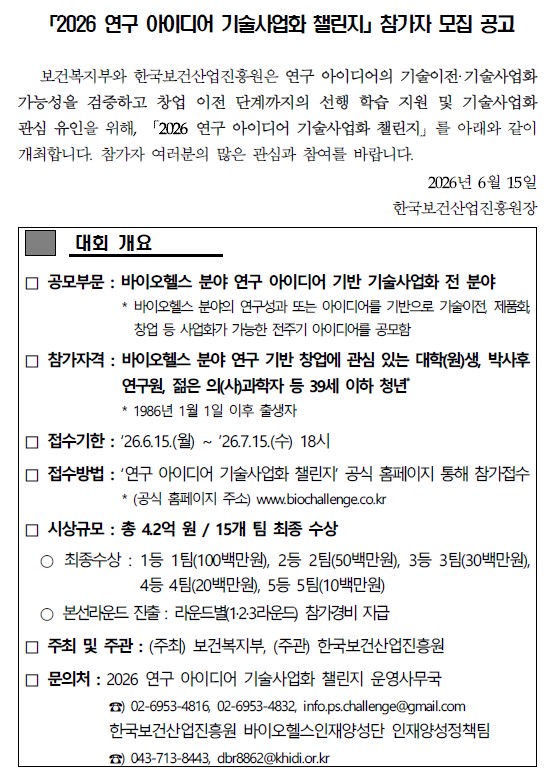 「2026 연구 아이디어 기술사업화 챌린지」 참가자 모집 공고

보건복지부와 한국보건산업진흥원은 연구 아이디어의 기술이전·기술사업화 가능성을 검증하고 창업 이전 단계까지의 선행 학습 지원 및 기술사업화 관심 유인을 위해, 「2026 연구 아이디어 기술사업화 챌린지」를 아래와 같이 개최합니다. 참가자 여러분의 많은 관심과 참여를 바랍니다.

2026년 6월 15일
한국보건산업진흥원장

대회 개요

□ 공모부문 : 바이오헬스 분야 연구 아이디어 기반 기술사업화 전 분야
* 바이오헬스 분야의 연구성과 또는 아이디어를 기반으로 기술이전, 제품화, 창업 등 사업화가 가능한 전주기 아이디어를 공모함

□ 참가자격 : 바이오헬스 분야 연구 기반 창업에 관심 있는 대학(원)생, 박사후 연구원, 젊은 의(사)과학자 등 39세 이하 청년*
* 1986년 1월 1일 이후 출생자

□ 접수기한 : '26.6.15.(월) ~ '26.7.15.(수) 18시

□ 접수방법 : '연구 아이디어 기술사업화 챌린지' 공식 홈페이지 통해 참가접수
* (공식 홈페이지 주소) www.biochallenge.co.kr

□ 시상규모 : 총 4.2억 원 / 15개 팀 최종 수상
○ 최종수상 : 1등 1팀(100백만원), 2등 2팀(50백만원), 3등 3팀(30백만원), 4등 4팀(20백만원), 5등 5팀(10백만원)
○ 본선라운드 진출 : 라운드별(1·2·3라운드) 참가경비 지급

□ 주최 및 주관 : (주최) 보건복지부, (주관) 한국보건산업진흥원

□ 문의처 : 2026 연구 아이디어 기술사업화 챌린지 운영사무국
☎ 02-6953-4816, 02-6953-4832, info.ps.challenge@gmail.com
한국보건산업진흥원 바이오헬스인재양성단 인재양성정책팀
☎ 043-713-8443, dbr8862@khidi.or.kr